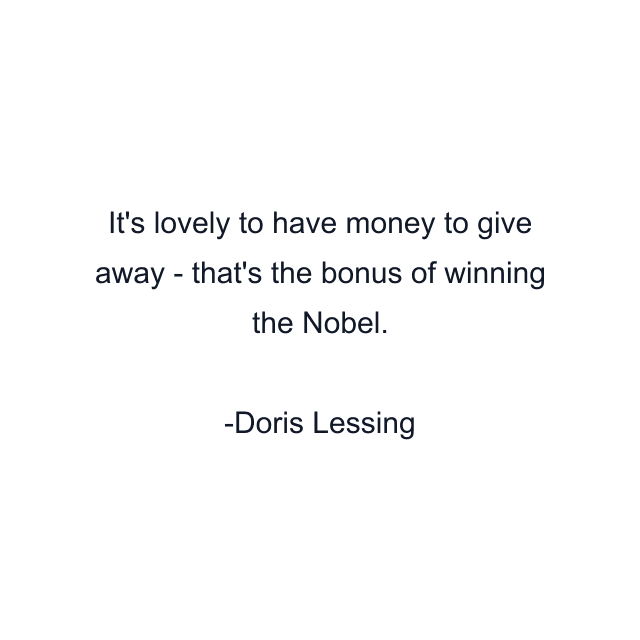 It's lovely to have money to give away - that's the bonus of winning the Nobel.

-Doris Lessing